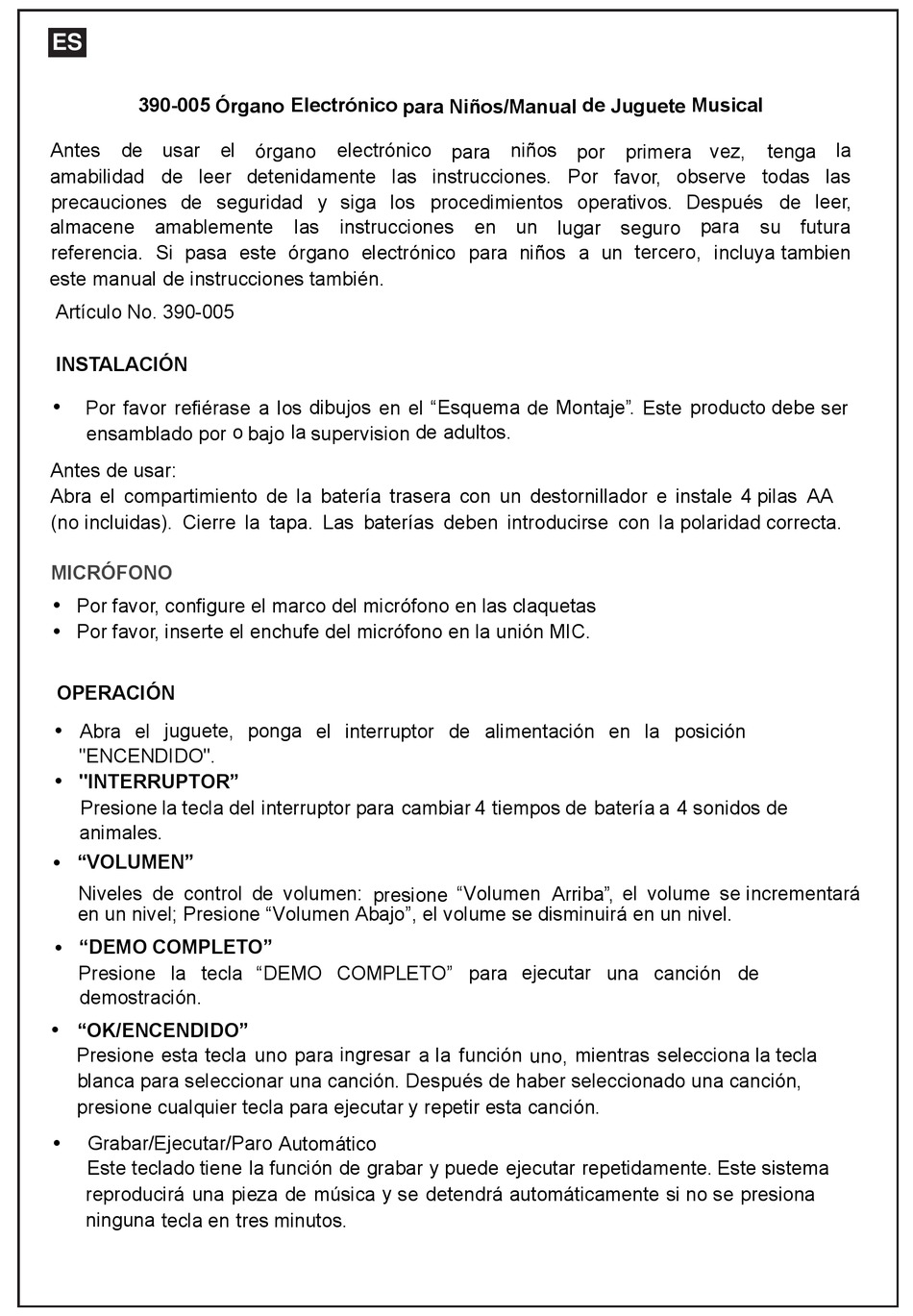 ES

390-005 Órgano Electrónico para Niños/Manual de Juguete Musical

Antes de usar el órgano electrónico para niños por primera vez, tenga la amabilidad de leer detenidamente las instrucciones. Por favor, observe todas las precauciones de seguridad y siga los procedimientos operativos. Después de leer, almacene amablemente las instrucciones en un lugar seguro para su futura referencia. Si pasa este órgano electrónico para niños a un tercero, incluya tambien este manual de instrucciones también.

Artículo No. 390-005

INSTALACIÓN

• Por favor refiérase a los dibujos en el “Esquema de Montaje”. Este producto debe ser ensamblado por o bajo la supervision de adultos.

Antes de usar:
Abra el compartimiento de la batería trasera con un destornillador e instale 4 pilas AA (no incluidas). Cierre la tapa. Las baterías deben introducirse con la polaridad correcta.

MICRÓFONO

• Por favor, configure el marco del micrófono en las claquetas
• Por favor, inserte el enchufe del micrófono en la unión MIC.

OPERACIÓN

• Abra el juguete, ponga el interruptor de alimentación en la posición "ENCENDIDO".
• "INTERRUPTOR”
Presione la tecla del interruptor para cambiar 4 tiempos de batería a 4 sonidos de animales.
• “VOLUMEN”
Niveles de control de volumen: presione “Volumen Arriba”, el volume se incrementará en un nivel; Presione “Volumen Abajo”, el volume se disminuirá en un nivel.
• “DEMO COMPLETO”
Presione la tecla “DEMO COMPLETO” para ejecutar una canción de demostración.
• “OK/ENCENDIDO”
Presione esta tecla uno para ingresar a la función uno, mientras selecciona la tecla blanca para seleccionar una canción. Después de haber seleccionado una canción, presione cualquier tecla para ejecutar y repetir esta canción.

• Grabar/Ejecutar/Paro Automático
Este teclado tiene la función de grabar y puede ejecutar repetidamente. Este sistema reproducirá una pieza de música y se detendrá automáticamente si no se presiona ninguna tecla en tres minutos.